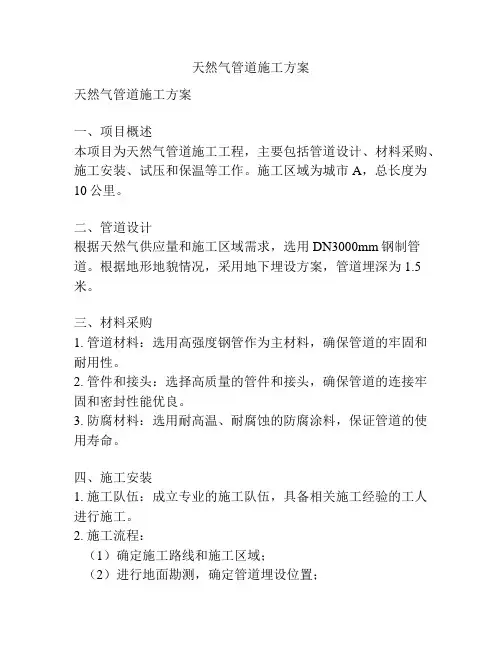 天然气管道施工方案

天然气管道施工方案

一、项目概述
本项目为天然气管道施工工程，主要包括管道设计、材料采购、施工安装、试压和保温等工作。施工区域为城市 A，总长度为 10 公里。

二、管道设计
根据天然气供应量和施工区域需求，选用 DN3000mm 钢制管道。根据地形地貌情况，采用地下埋设方案，管道埋深为 1.5 米。

三、材料采购
1. 管道材料：选用高强度钢管作为主材料，确保管道的牢固和耐用性。
2. 管件和接头：选择高质量的管件和接头，确保管道的连接牢固和密封性能优良。
3. 防腐材料：选用耐高温、耐腐蚀的防腐涂料，保证管道的使用寿命。

四、施工安装
1. 施工队伍：成立专业的施工队伍，具备相关施工经验的工人进行施工。
2. 施工流程：
（1）确定施工路线和施工区域；
（2）进行地面勘测，确定管道埋设位置；